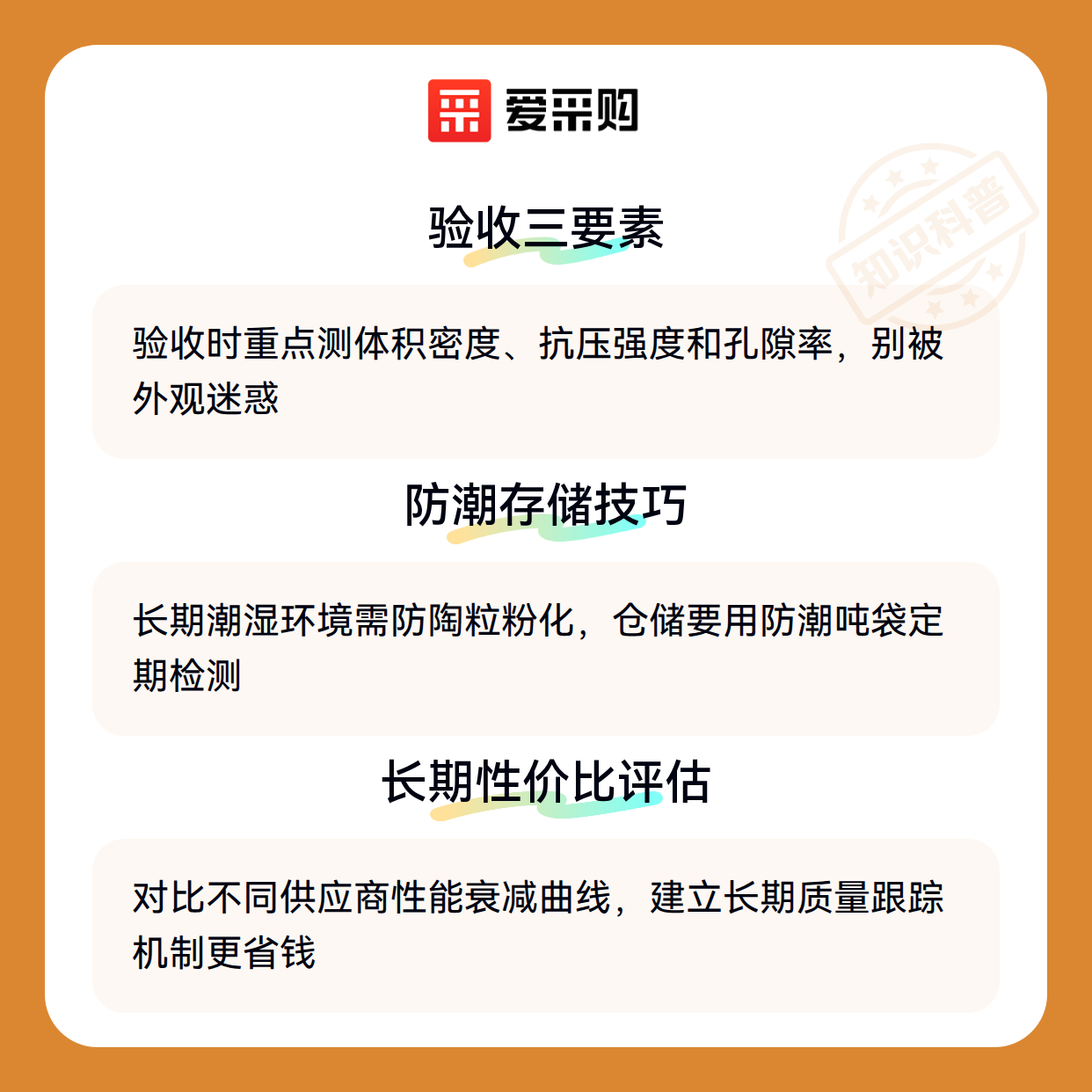 爱采购

验收三要素

验收时重点测体积密度、抗压强度和孔隙率，别被外观迷惑

防潮存储技巧

长期潮湿环境需防陶粒粉化，仓储要用防潮吨袋定期检测

长期性价比评估

对比不同供应商性能衰减曲线，建立长期质量跟踪机制更省钱

知识科普